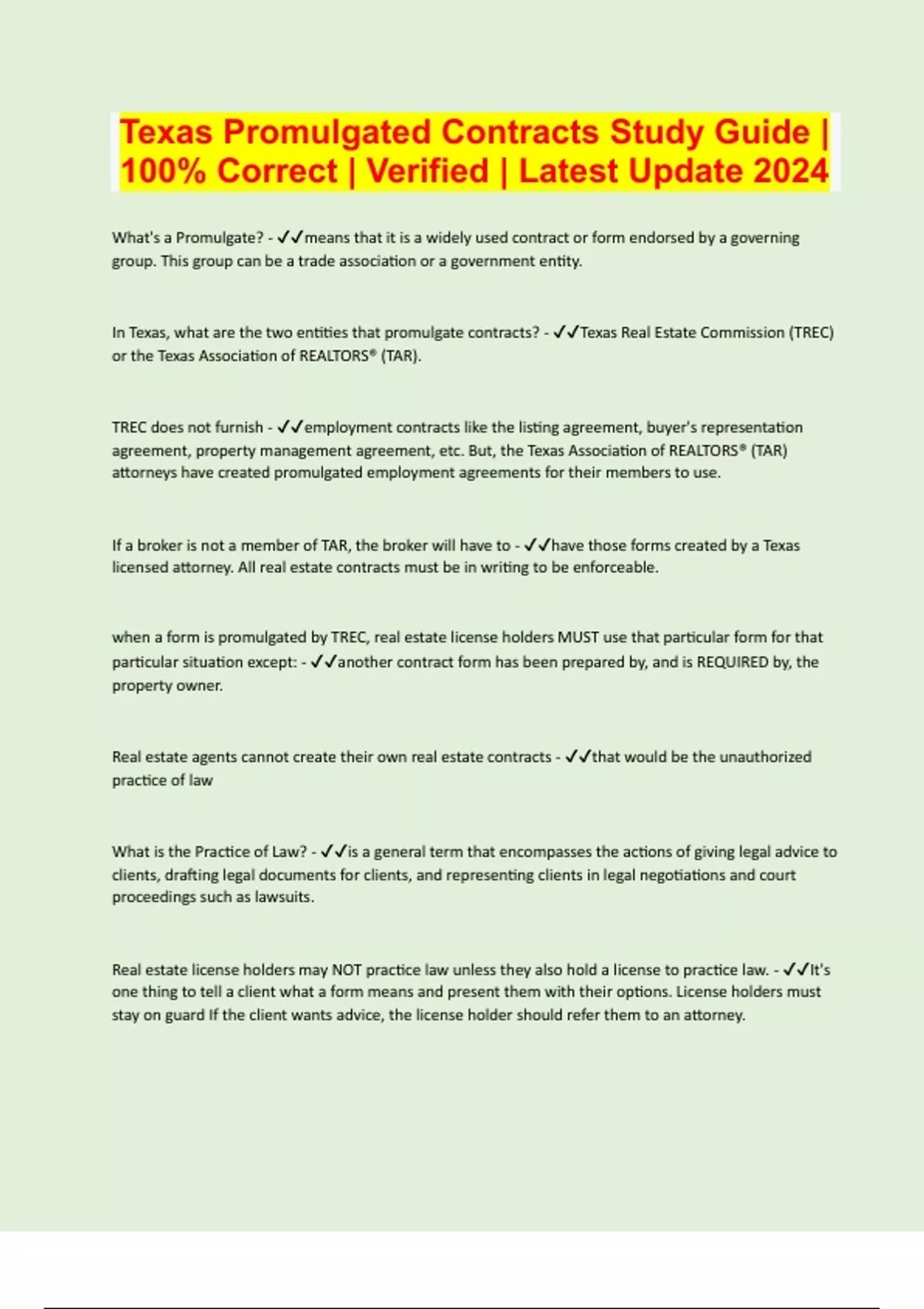 Texas Promulgated Contracts Study Guide | 100% Correct | Verified | Latest Update 2024

What's a Promulgate? - ✓✓means that it is a widely used contract or form endorsed by a governing group. This group can be a trade association or a government entity.

In Texas, what are the two entities that promulgate contracts? - ✓✓Texas Real Estate Commission (TREC) or the Texas Association of REALTORS® (TAR).

TREC does not furnish - ✓✓employment contracts like the listing agreement, buyer's representation agreement, property management agreement, etc. But, the Texas Association of REALTORS® (TAR) attorneys have created promulgated employment agreements for their members to use.

If a broker is not a member of TAR, the broker will have to - ✓✓have those forms created by a Texas licensed attorney. All real estate contracts must be in writing to be enforceable.

when a form is promulgated by TREC, real estate license holders MUST use that particular form for that particular situation except: - ✓✓another contract form has been prepared by, and is REQUIRED by, the property owner.

Real estate agents cannot create their own real estate contracts - ✓✓that would be the unauthorized practice of law

What is the Practice of Law? - ✓✓is a general term that encompasses the actions of giving legal advice to clients, drafting legal documents for clients, and representing clients in legal negotiations and court proceedings such as lawsuits.

Real estate license holders may NOT practice law unless they also hold a license to practice law. - ✓✓It's one thing to tell a client what a form means and present them with their options. License holders must stay on guard If the client wants advice, the license holder should refer them to an attorney.